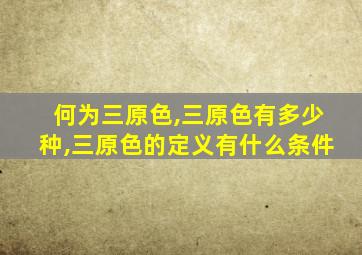 何为三原色,三原色有多少种,三原色的定义有什么条件